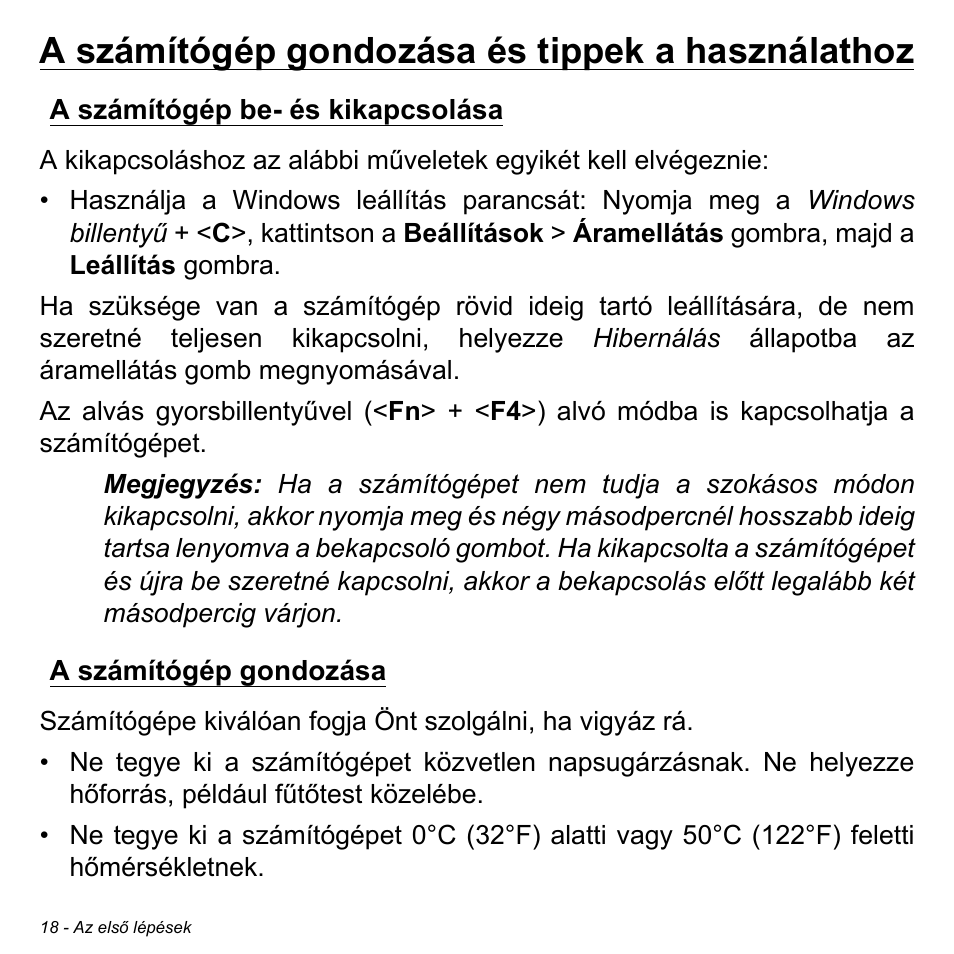 A számítógép gondozása és tippek a használathoz

A számítógép be- és kikapcsolása

A kikapcsoláshoz az alábbi műveletek egyikét kell elvégeznie:

• Használja a Windows leállítás parancsát: Nyomja meg a Windows billentyű + <C>, kattintson a Beállítások > Áramellátás gombra, majd a Leállítás gombra.

Ha szüksége van a számítógép rövid ideig tartó leállítására, de nem szeretné teljesen kikapcsolni, helyezze Hibernálás állapotba az áramellátás gomb megnyomásával.

Az alvás gyorsbillentyűvel (<Fn> + <F4>) alvó módba is kapcsolhatja a számítógépet.

Megjegyzés: Ha a számítógépet nem tudja a szokásos módon kikapcsolni, akkor nyomja meg és négy másodpercnél hosszabb ideig tartsa lenyomva a bekapcsoló gombot. Ha kikapcsolta a számítógépet és újra be szeretné kapcsolni, akkor a bekapcsolás előtt legalább két másodpercig várjon.

A számítógép gondozása

Számítógépe kiválóan fogja Önt szolgálni, ha vigyáz rá.

• Ne tegye ki a számítógépet közvetlen napsugárzásnak. Ne helyezze hőforrás, például fűtőtest közelébe.

• Ne tegye ki a számítógépet 0°C (32°F) alatti vagy 50°C (122°F) feletti hőmérsékletnek.

18 - Az első lépések